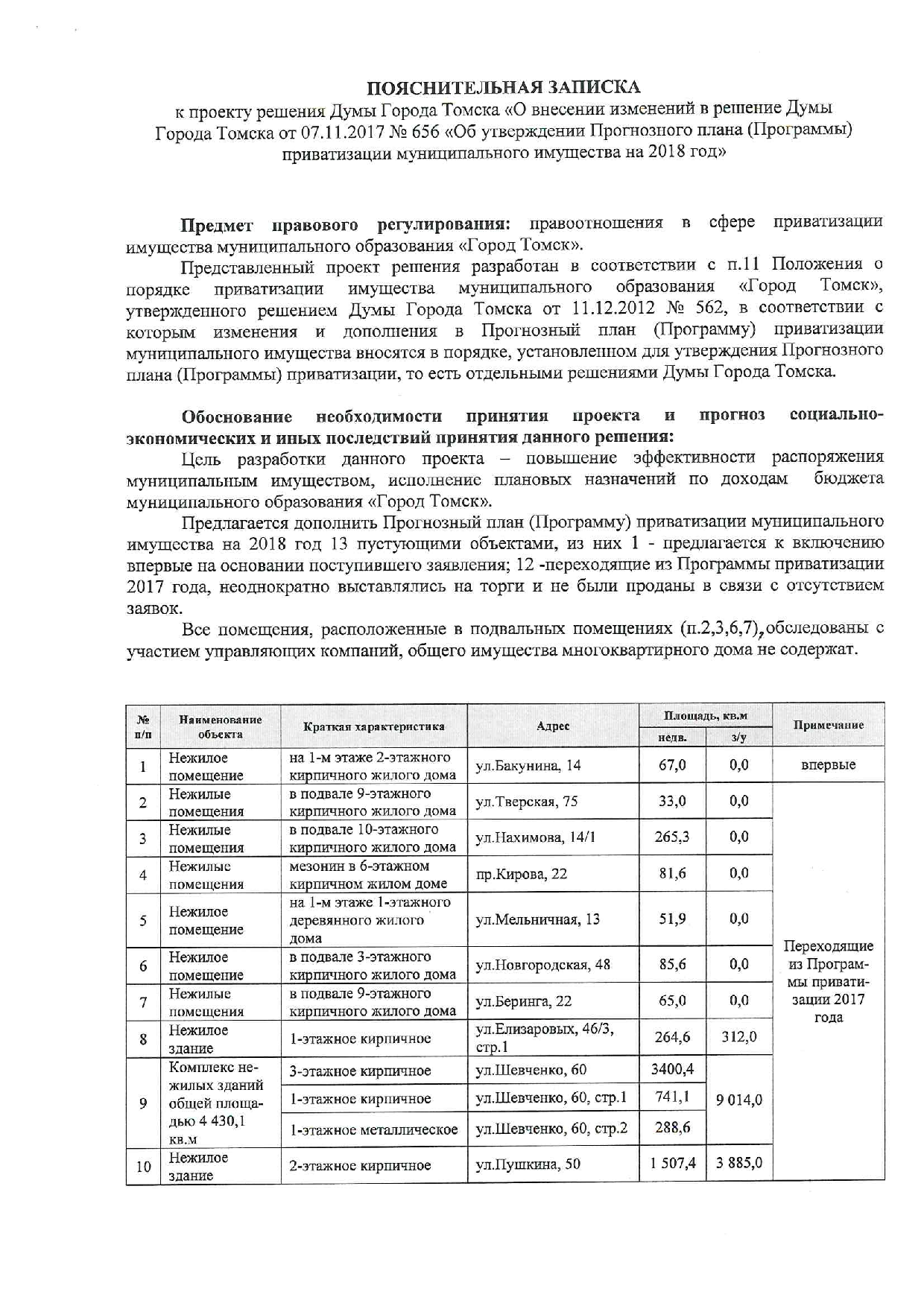 ПОЯСНИТЕЛЬНАЯ ЗАПИСКА
к проекту решения Думы Города Томска «О внесении изменений в решение Думы Города Томска от 07.11.2017 № 656 «Об утверждении Прогнозного плана (Программы) приватизации муниципального имущества на 2018 год»

Предмет правового регулирования: правоотношения в сфере приватизации имущества муниципального образования «Город Томск».

Представленный проект решения разработан в соответствии с п.11 Положения о порядке приватизации имущества муниципального образования «Город Томск», утвержденного решением Думы Города Томска от 11.12.2012 № 562, в соответствии с которым изменения и дополнения в Прогнозный план (Программу) приватизации муниципального имущества вносятся в порядке, установленном для утверждения Прогнозного плана (Программы) приватизации, то есть отдельными решениями Думы Города Томска.

Обоснование необходимости принятия проекта и прогноз социально-экономических и иных последствий принятия данного решения:

Цель разработки данного проекта – повышение эффективности распоряжения муниципальным имуществом, исполнение плановых назначений по доходам бюджета муниципального образования «Город Томск».

Предлагается дополнить Прогнозный план (Программу) приватизации муниципального имущества на 2018 год 13 пустующими объектами, из них 1 - предлагается к включению впервые на основании поступившего заявления; 12 -переходящие из Программы приватизации 2017 года, неоднократно выставлялись на торги и не были проданы в связи с отсутствием заявок.

Все помещения, расположенные в подвальных помещениях (п.2,3,6,7), обследованы с участием управляющих компаний, общего имущества многоквартирного дома не содержат.

| № п/п | Наименование объекта | Краткая характеристика | Адрес | Площадь, кв.м недв. | Площадь, кв.м з/у | Примечание |
|---|---|---|---|---|---|---|
| 1 | Нежилое помещение | на 1-м этаже 2-этажного кирпичного жилого дома | ул.Бакунина, 14 | 67,0 | 0,0 | впервые |
| 2 | Нежилые помещения | в подвале 9-этажного кирпичного жилого дома | ул.Тверская, 75 | 33,0 | 0,0 | Переходящие из Программы приватизации 2017 года |
| 3 | Нежилые помещения | в подвале 10-этажного кирпичного жилого дома | ул.Нахимова, 14/1 | 265,3 | 0,0 | |
| 4 | Нежилые помещения | мезонин в 6-этажном кирпичном жилом доме | пр.Кирова, 22 | 81,6 | 0,0 | |
| 5 | Нежилое помещение | на 1-м этаже 1-этажного деревянного жилого дома | ул.Мельничная, 13 | 51,9 | 0,0 | |
| 6 | Нежилое помещение | в подвале 3-этажного кирпичного жилого дома | ул.Новгородская, 48 | 85,6 | 0,0 | |
| 7 | Нежилые помещения | в подвале 9-этажного кирпичного жилого дома | ул.Беринга, 22 | 65,0 | 0,0 | |
| 8 | Нежилое здание | 1-этажное кирпичное | ул.Елизаровых, 46/3, стр.1 | 264,6 | 312,0 | |
| 9 | Комплекс нежилых зданий общей площадью 4 430,1 кв.м | 3-этажное кирпичное | ул.Шевченко, 60 | 3400,4 | 9 014,0 | |
| | | 1-этажное кирпичное | ул.Шевченко, 60, стр.1 | 741,1 | | |
| | | 1-этажное металлическое | ул.Шевченко, 60, стр.2 | 288,6 | | |
| 10 | Нежилое здание | 2-этажное кирпичное | ул.Пушкина, 50 | 1 507,4 | 3 885,0 | |